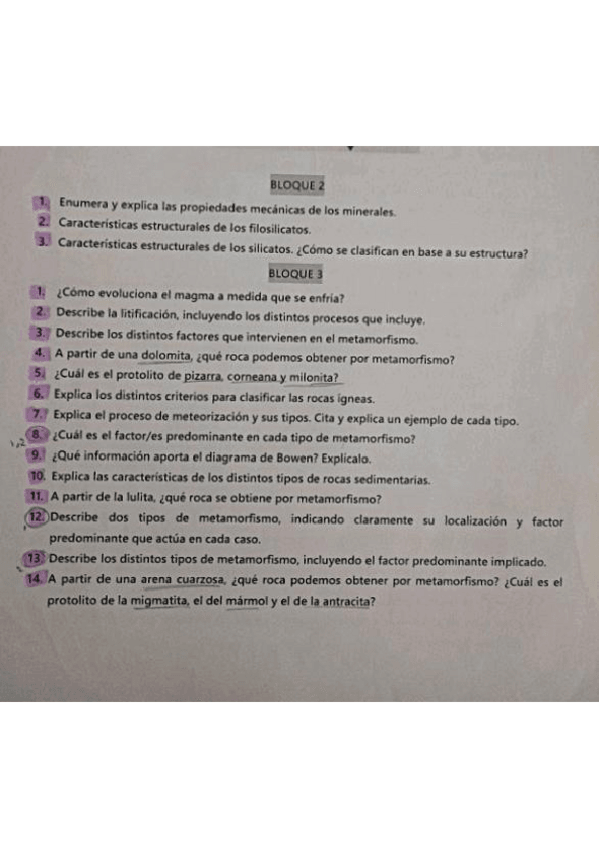 BLOQUE 2

1. Enumera y explica las propiedades mecánicas de los minerales.

2. Características estructurales de los filosilicatos.

3. Características estructurales de los silicatos. ¿Cómo se clasifican en base a su estructura?

BLOQUE 3

1. ¿Cómo evoluciona el magma a medida que se enfría?

2. Describe la litificación, incluyendo los distintos procesos que incluye.

3. Describe los distintos factores que intervienen en el metamorfismo.

4. A partir de una dolomita, ¿qué roca podemos obtener por metamorfismo?

5. ¿Cuál es el protolito de pizarra, corneana y milonita?

6. Explica los distintos criterios para clasificar las rocas ígneas.

7. Explica el proceso de meteorización y sus tipos. Cita y explica un ejemplo de cada tipo.

8. ¿Cuál es el factor/es predominante en cada tipo de metamorfismo?

9. ¿Qué información aporta el diagrama de Bowen? Explícalo.

10. Explica las características de los distintos tipos de rocas sedimentarias.

11. A partir de la lulita, ¿qué roca se obtiene por metamorfismo?

12. Describe dos tipos de metamorfismo, indicando claramente su localización y factor predominante que actúa en cada caso.

13. Describe los distintos tipos de metamorfismo, incluyendo el factor predominante implicado.

14. A partir de una arena cuarzosa, ¿qué roca podemos obtener por metamorfismo? ¿Cuál es el protolito de la migmatita, el del mármol y el de la antracita?